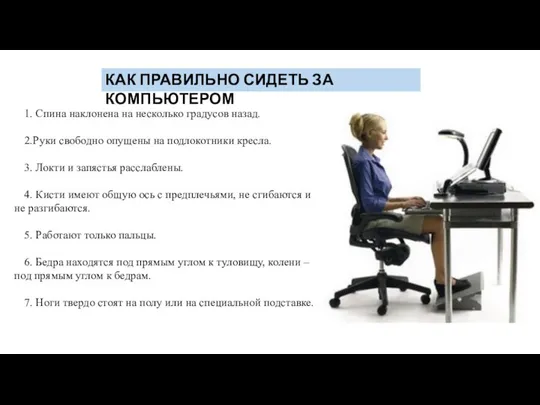 КАК ПРАВИЛЬНО СИДЕТЬ ЗА КОМПЬЮТЕРОМ

1. Спина наклонена на несколько градусов назад.

2.Руки свободно опущены на подлокотники кресла.

3. Локти и запястья расслаблены.

4. Кисти имеют общую ось с предплечьями, не сгибаются и не разгибаются.

5. Работают только пальцы.

6. Бедра находятся под прямым углом к туловищу, колени – под прямым углом к бедрам.

7. Ноги твердо стоят на полу или на специальной подставке.